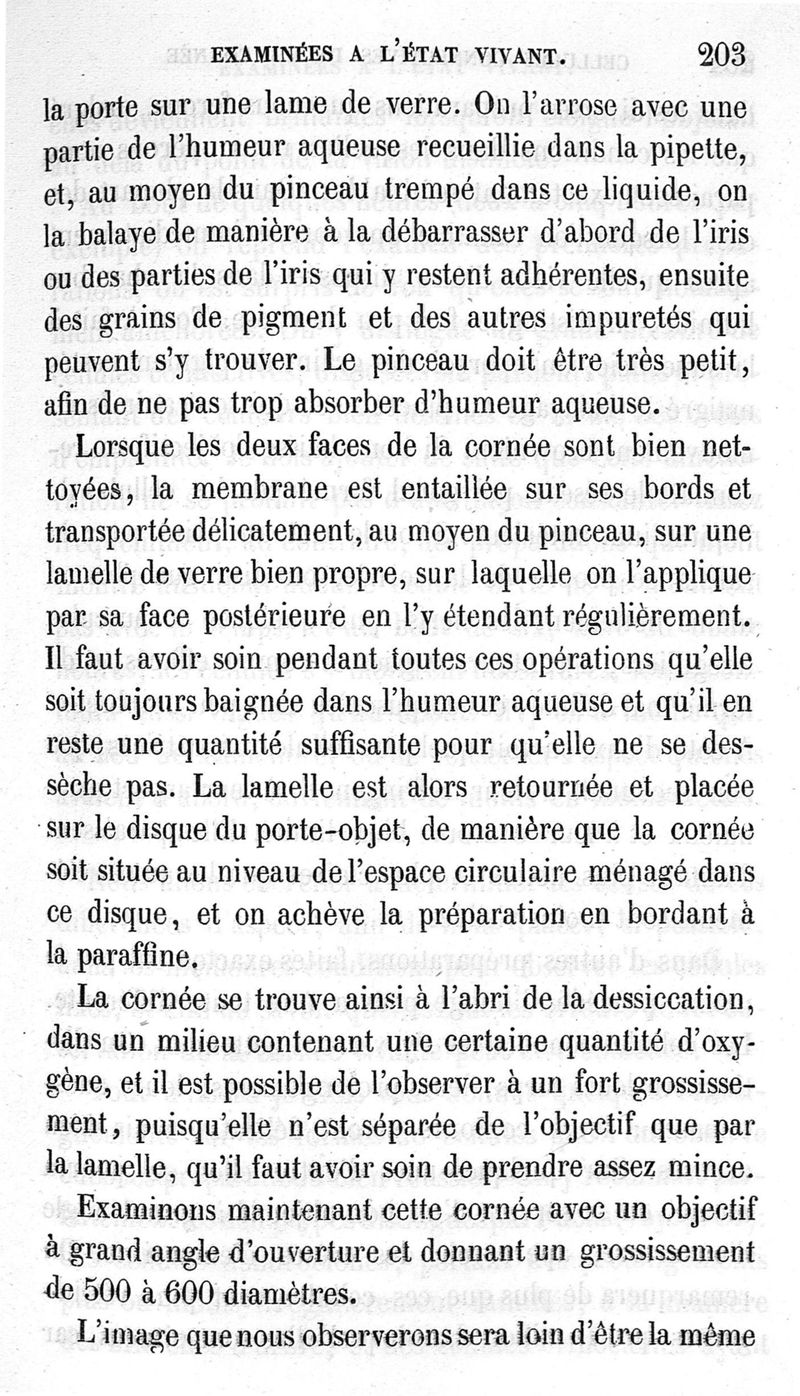 EXAMINÉES A L'ÉTAT VIVANT. 203

la porte sur une lame de verre. On l'arrose avec une partie de l'humeur aqueuse recueillie dans la pipette, et, au moyen du pinceau trempé dans ce liquide, on la balaye de manière à la débarrasser d'abord de l'iris ou des parties de l'iris qui y restent adhérentes, ensuite des grains de pigment et des autres impuretés qui peuvent s'y trouver. Le pinceau doit être très petit, afin de ne pas trop absorber d'humeur aqueuse.

Lorsque les deux faces de la cornée sont bien nettoyées, la membrane est entaillée sur ses bords et transportée délicatement, au moyen du pinceau, sur une lamelle de verre bien propre, sur laquelle on l'applique par sa face postérieure en l'y étendant régulièrement. Il faut avoir soin pendant toutes ces opérations qu'elle soit toujours baignée dans l'humeur aqueuse et qu'il en reste une quantité suffisante pour qu'elle ne se dessèche pas. La lamelle est alors retournée et placée sur le disque du porte-objet, de manière que la cornée soit située au niveau de l'espace circulaire ménagé dans ce disque, et on achève la préparation en bordant à la paraffine.

La cornée se trouve ainsi à l'abri de la dessiccation, dans un milieu contenant une certaine quantité d'oxygène, et il est possible de l'observer à un fort grossissement, puisqu'elle n'est séparée de l'objectif que par la lamelle, qu'il faut avoir soin de prendre assez mince.

Examinons maintenant cette cornée avec un objectif à grand angle d'ouverture et donnant un grossissement de 500 à 600 diamètres.

L'image que nous observerons sera loin d'être la même